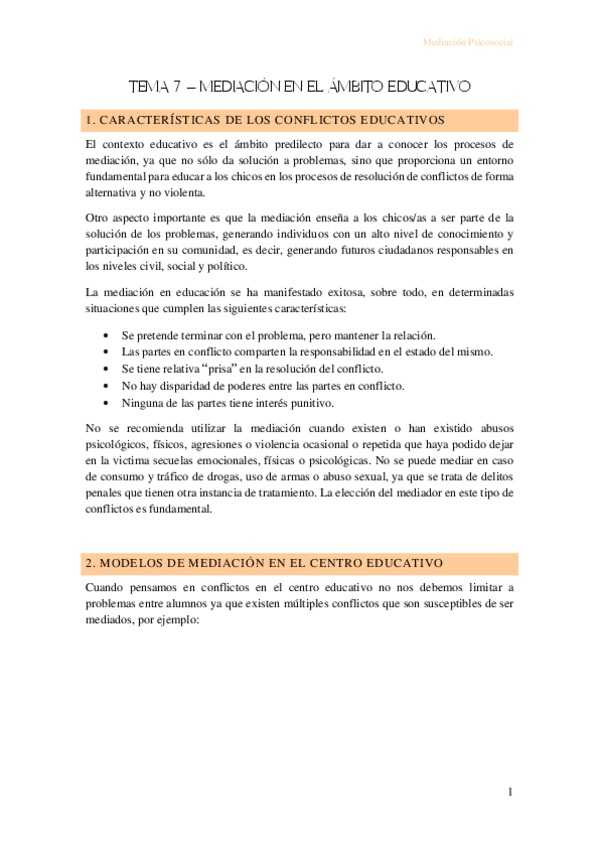 Mediación Psicosocial

TEMA 7 – MEDIACIÓN EN EL ÁMBITO EDUCATIVO

1. CARACTERÍSTICAS DE LOS CONFLICTOS EDUCATIVOS

El contexto educativo es el ámbito predilecto para dar a conocer los procesos de mediación, ya que no sólo da solución a problemas, sino que proporciona un entorno fundamental para educar a los chicos en los procesos de resolución de conflictos de forma alternativa y no violenta.

Otro aspecto importante es que la mediación enseña a los chicos/as a ser parte de la solución de los problemas, generando individuos con un alto nivel de conocimiento y participación en su comunidad, es decir, generando futuros ciudadanos responsables en los niveles civil, social y político.

La mediación en educación se ha manifestado exitosa, sobre todo, en determinadas situaciones que cumplen las siguientes características:

• Se pretende terminar con el problema, pero mantener la relación.
• Las partes en conflicto comparten la responsabilidad en el estado del mismo.
• Se tiene relativa "prisa" en la resolución del conflicto.
• No hay disparidad de poderes entre las partes en conflicto.
• Ninguna de las partes tiene interés punitivo.

No se recomienda utilizar la mediación cuando existen o han existido abusos psicológicos, físicos, agresiones o violencia ocasional o repetida que haya podido dejar en la victima secuelas emocionales, físicas o psicológicas. No se puede mediar en caso de consumo y tráfico de drogas, uso de armas o abuso sexual, ya que se trata de delitos penales que tienen otra instancia de tratamiento. La elección del mediador en este tipo de conflictos es fundamental.

2. MODELOS DE MEDIACIÓN EN EL CENTRO EDUCATIVO

Cuando pensamos en conflictos en el centro educativo no nos debemos limitar a problemas entre alumnos ya que existen múltiples conflictos que son susceptibles de ser mediados, por ejemplo:

1